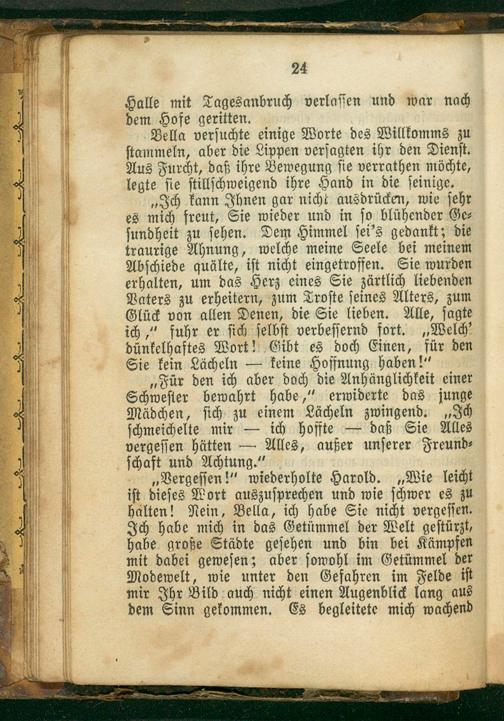 24

Halle mit Tagesanbruch verlassen und war nach dem Hofe geritten.

Bella versuchte einige Worte des Willkomms zu stammeln, aber die Lippen versagten ihr den Dienst. Aus Furcht, daß ihre Bewegung sie verrathen möchte, legte sie stillschweigend ihre Hand in die seinige.

„Ich kann Ihnen gar nicht ausdrücken, wie sehr es mich freut, Sie wieder und in so blühender Gesundheit zu sehen. Dem Himmel sei's gedankt; die traurige Ahnung, welche meine Seele bei meinem Abschiede quälte, ist nicht eingetroffen. Sie wurden erhalten, um das Herz eines Sie zärtlich liebenden Vaters zu erheitern, zum Troste seines Alters, zum Glück von allen Denen, die Sie lieben. Alle, sagte ich," fuhr er sich selbst verbessernd fort. „Welch' dünkelhaftes Wort! Gibt es doch Einen, für den Sie kein Lächeln — keine Hoffnung haben!"

„Für den ich aber doch die Anhänglichkeit einer Schwester bewahrt habe," erwiderte das junge Mädchen, sich zu einem Lächeln zwingend. „Ich schmeichelte mir — ich hoffte — daß Sie Alles vergessen hätten — Alles, außer unserer Freundschaft und Achtung."

„Vergessen!" wiederholte Harold. „Wie leicht ist dieses Wort auszusprechen und wie schwer es zu halten! Nein, Bella, ich habe Sie nicht vergessen. Ich habe mich in das Getümmel der Welt gestürzt, habe große Städte gesehen und bin bei Kämpfen mit dabei gewesen; aber sowohl im Getümmel der Modewelt, wie unter den Gefahren im Felde ist mir Ihr Bild auch nicht einen Augenblick lang aus dem Sinn gekommen. Es begleitete mich wachend